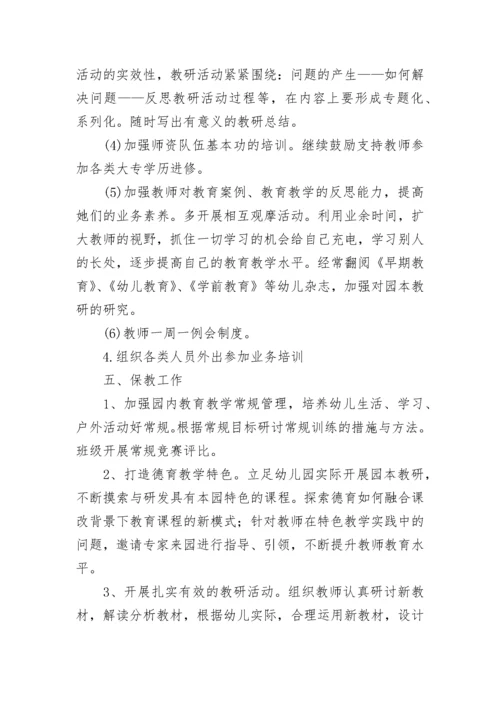 活动的实效性，教研活动紧紧围绕：问题的产生——如何解决问题——反思教研活动过程等，在内容上要形成专题化、系列化。随时写出有意义的教研总结。

(4)加强师资队伍基本功的培训。继续鼓励支持教师参加各类大专学历进修。

(5)加强教师对教育案例、教育教学的反思能力，提高她们的业务素养。多开展相互观摩活动。利用业余时间，扩大教师的视野，抓住一切学习的机会给自己充电，学习别人的长处，逐步提高自己的教育教学水平。经常翻阅《早期教育》、《幼儿教育》、《学前教育》等幼儿杂志，加强对园本教研的研究。

(6)教师一周一例会制度。

4.组织各类人员外出参加业务培训

五、保教工作

1、加强园内教育教学常规管理，培养幼儿生活、学习、户外活动好常规。根据常规目标研讨常规训练的措施与方法。班级开展常规竞赛评比。

2、打造德育教学特色。立足幼儿园实际开展园本教研，不断摸索与研发具有本园特色的课程。探索德育如何融合课改背景下教育课程的新模式；针对教师在特色教学实践中的问题，邀请专家来园进行指导、引领，不断提升教师教育水平。

3、开展扎实有效的教研活动。组织教师认真研讨新教材，解读分析教材，根据幼儿实际，合理运用新教材，设计